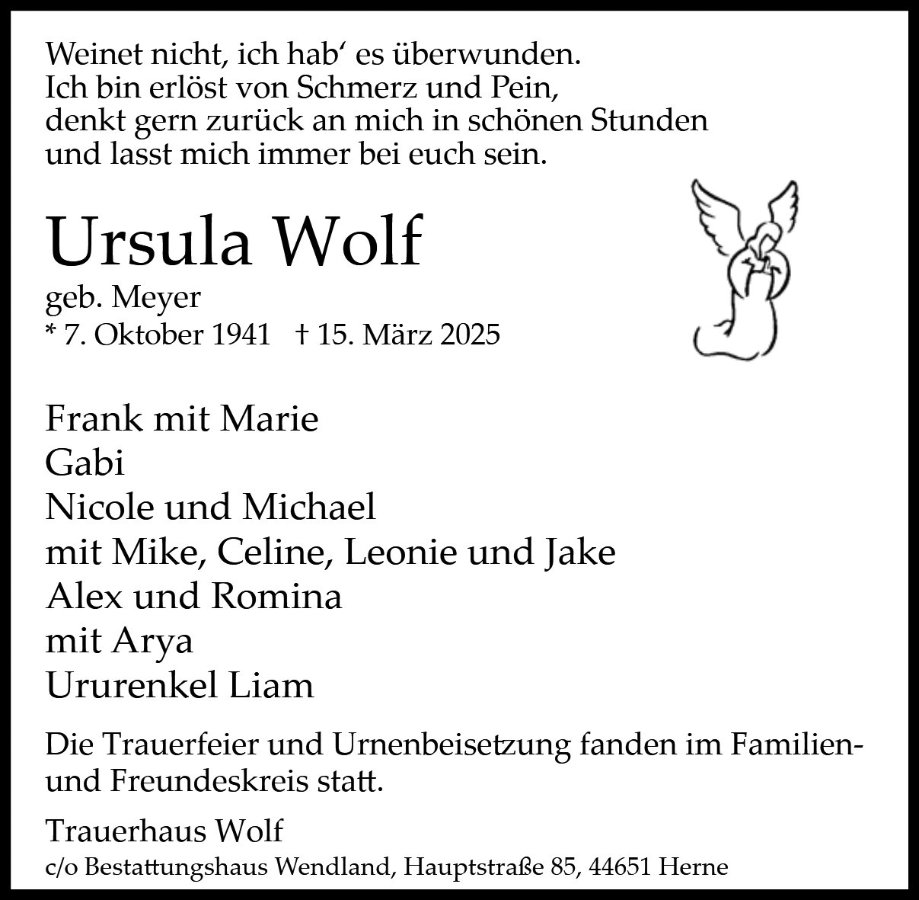 Weinet nicht, ich hab' es überwunden.
Ich bin erlöst von Schmerz und Pein,
denkt gern zurück an mich in schönen Stunden
und lasst mich immer bei euch sein.

Ursula Wolf

geb. Meyer
* 7. Oktober 1941 † 15. März 2025

Frank mit Marie
Gabi
Nicole und Michael
mit Mike, Celine, Leonie und Jake
Alex und Romina
mit Arya
Ururenkel Liam

Die Trauerfeier und Urnenbeisetzung fanden im Familien- und Freundeskreis statt.

Trauerhaus Wolf
c/o Bestattungshaus Wendland, Hauptstraße 85, 44651 Herne